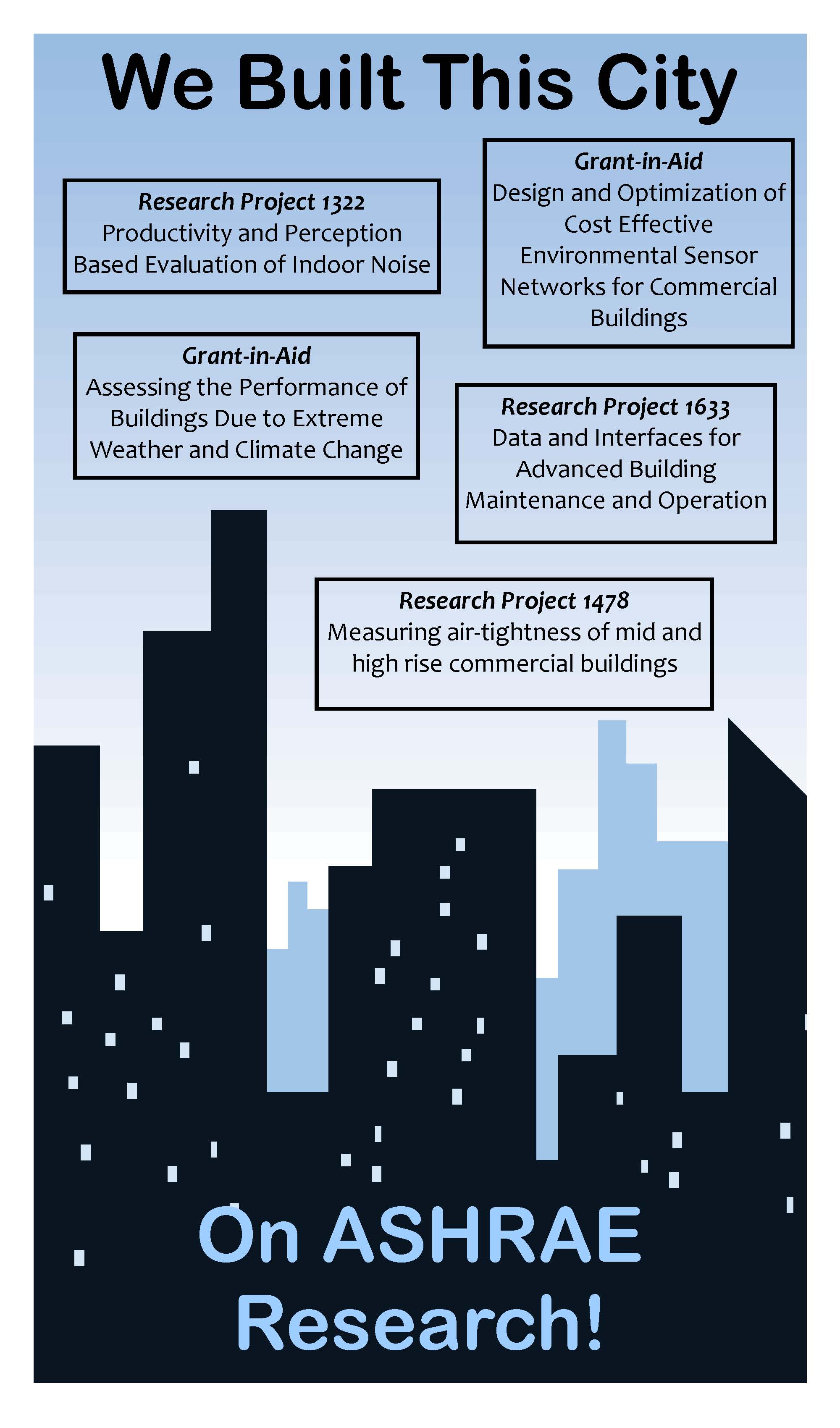 We Built This City

Research Project 1322
Productivity and Perception Based Evaluation of Indoor Noise

Grant-in-Aid
Design and Optimization of Cost Effective Environmental Sensor Networks for Commercial Buildings

Grant-in-Aid
Assessing the Performance of Buildings Due to Extreme Weather and Climate Change

Research Project 1633
Data and Interfaces for Advanced Building Maintenance and Operation

Research Project 1478
Measuring air-tightness of mid and high rise commercial buildings

On ASHRAE Research!